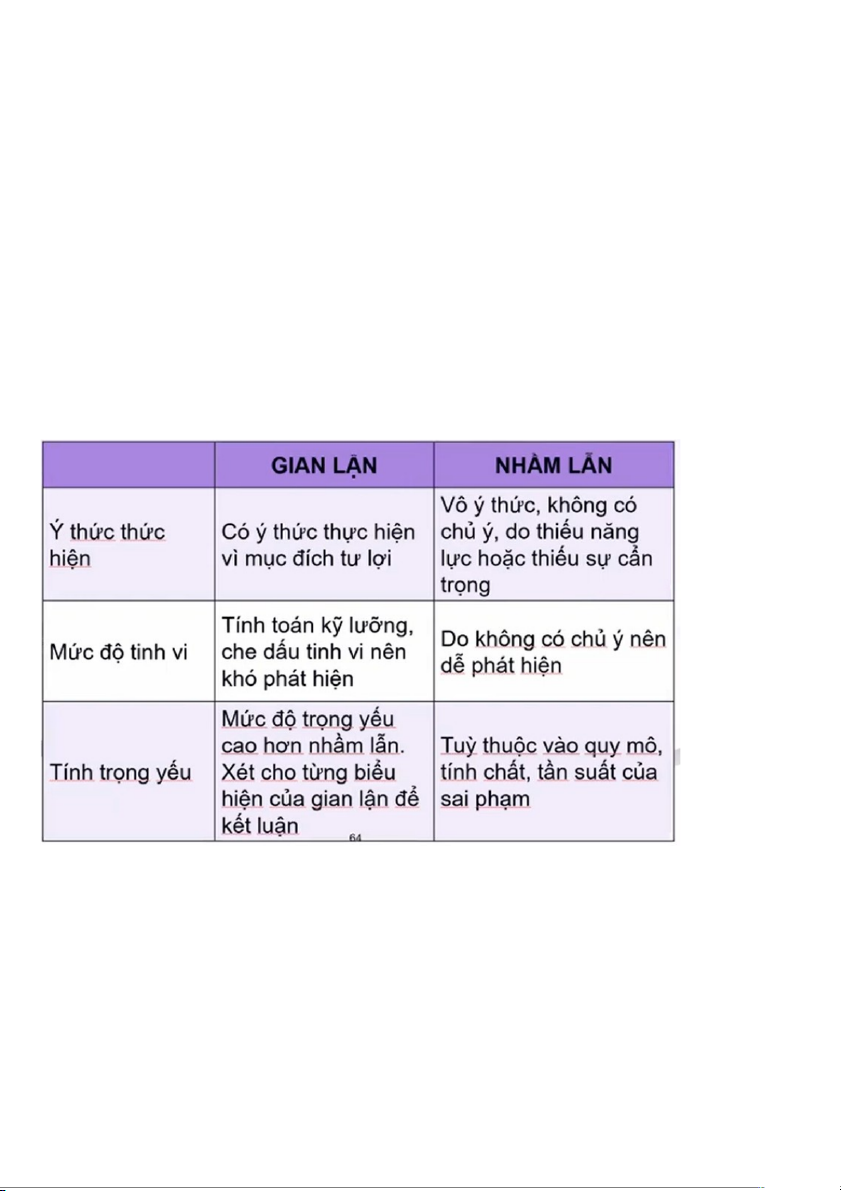 | | GIAN LẬN | NHẦM LẪN |
|---|---|---|
| Ý thức thức hiện | Có ý thức thực hiện vì mục đích tư lợi | Vô ý thức, không có chủ ý, do thiếu năng lực hoặc thiếu sự cẩn trọng |
| Mức độ tinh vi | Tính toán kỹ lưỡng, che dấu tinh vi nên khó phát hiện | Do không có chủ ý nên dễ phát hiện |
| Tính trọng yếu | Mức độ trọng yếu cao hơn nhầm lẫn. Xét cho từng biểu hiện của gian lận để kết luận | Tuỳ thuộc vào quy mô, tính chất, tần suất của sai phạm |

64